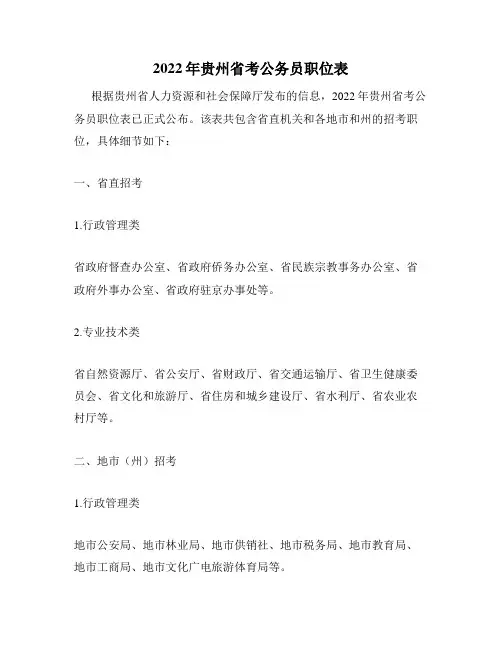 2022年贵州省考公务员职位表

根据贵州省人力资源和社会保障厅发布的信息，2022年贵州省考公务员职位表已正式公布。该表共包含省直机关和各地市和州的招考职位，具体细节如下：

一、省直招考

1.行政管理类

省政府督查办公室、省政府侨务办公室、省民族宗教事务办公室、省政府外事办公室、省政府驻京办事处等。

2.专业技术类

省自然资源厅、省公安厅、省财政厅、省交通运输厅、省卫生健康委员会、省文化和旅游厅、省住房和城乡建设厅、省水利厅、省农业农村厅等。

二、地市（州）招考

1.行政管理类

地市公安局、地市林业局、地市供销社、地市税务局、地市教育局、地市工商局、地市文化广电旅游体育局等。